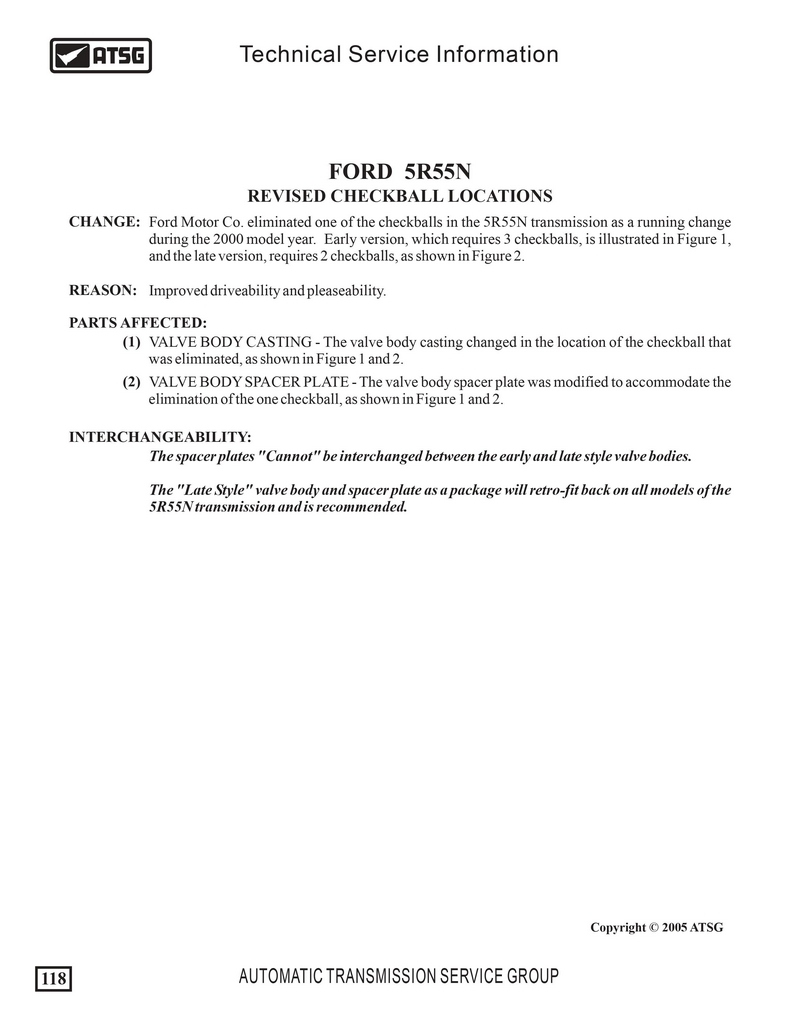 ATSG

Technical Service Information

FORD 5R55N
REVISED CHECKBALL LOCATIONS

CHANGE: Ford Motor Co. eliminated one of the checkballs in the 5R55N transmission as a running change during the 2000 model year. Early version, which requires 3 checkballs, is illustrated in Figure 1, and the late version, requires 2 checkballs, as shown in Figure 2.

REASON: Improved driveability and pleaseability.

PARTS AFFECTED:
(1) VALVE BODY CASTING - The valve body casting changed in the location of the checkball that was eliminated, as shown in Figure 1 and 2.
(2) VALVE BODY SPACER PLATE - The valve body spacer plate was modified to accommodate the elimination of the one checkball, as shown in Figure 1 and 2.

INTERCHANGEABILITY:
The spacer plates "Cannot" be interchanged between the early and late style valve bodies.

The "Late Style" valve body and spacer plate as a package will retro-fit back on all models of the 5R55N transmission and is recommended.

Copyright © 2005 ATSG

118

AUTOMATIC TRANSMISSION SERVICE GROUP